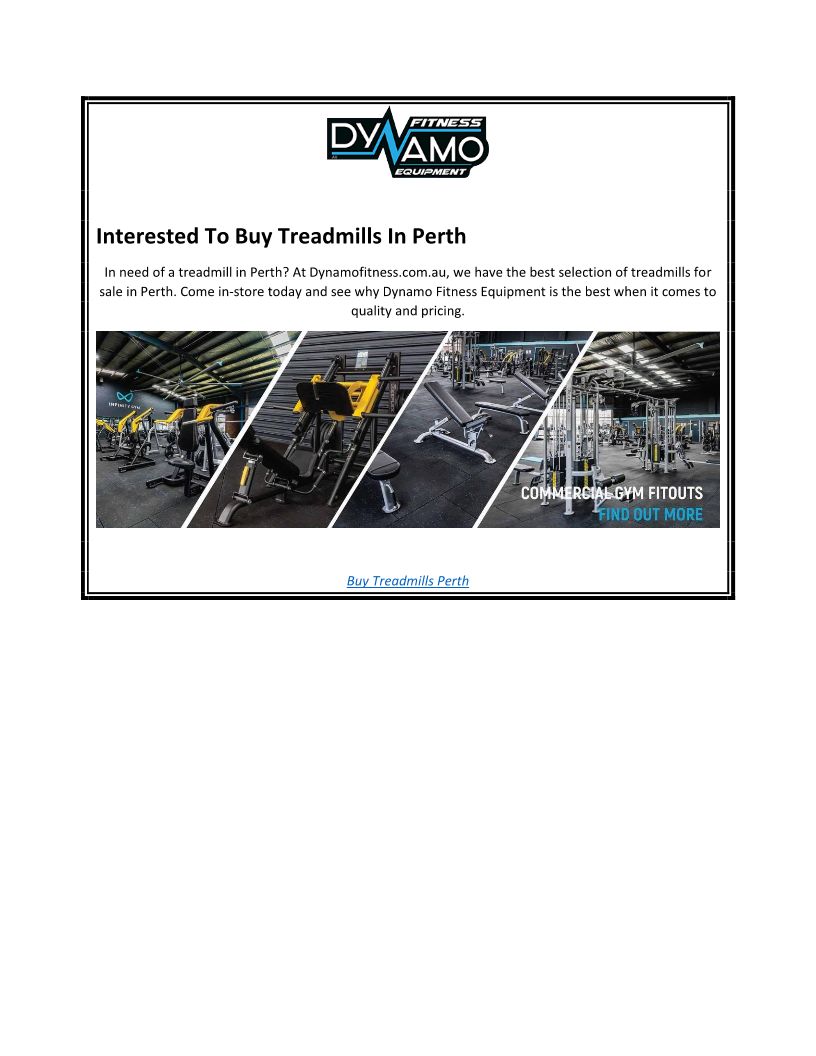 FITNESS
DYNAMO
EQUIPMENT

Interested To Buy Treadmills In Perth

In need of a treadmill in Perth? At Dynamofitness.com.au, we have the best selection of treadmills for sale in Perth. Come in-store today and see why Dynamo Fitness Equipment is the best when it comes to quality and pricing.

COMMERCIAL GYM FITOUTS
FIND OUT MORE

Buy Treadmills Perth